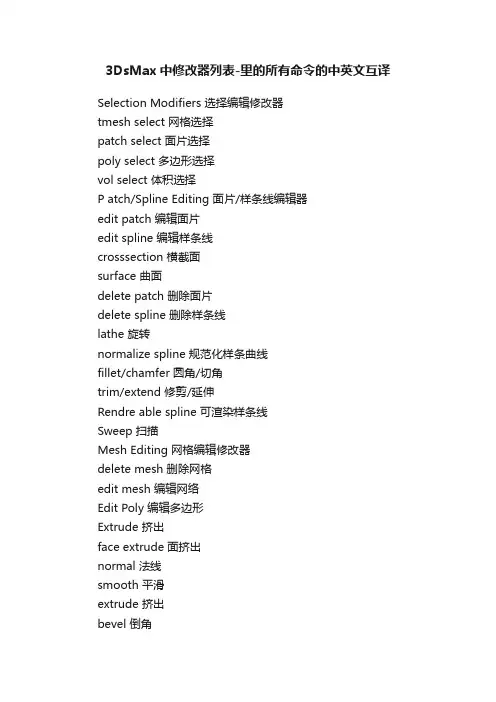 3DsMax 中修改器列表-里的所有命令的中英文互译

Selection Modifiers 选择编辑修改器
tmesh select 网格选择
patch select 面片选择
poly select 多边形选择
vol select 体积选择
P atch/Spline Editing 面片/样条线编辑器
edit patch 编辑面片
edit spline 编辑样条线
crosssection 横截面
surface 曲面
delete patch 删除面片
delete spline 删除样条线
lathe 旋转
normalize spline 规范化样条曲线
fillet/chamfer 圆角/切角
trim/extend 修剪/延伸
Rendre able spline 可渲染样条线
Sweep 扫描
Mesh Editing 网格编辑修改器
delete mesh 删除网格
edit mesh 编辑网络
Edit Poly 编辑多边形
Extrude 挤出
face extrude 面挤出
normal 法线
smooth 平滑
extrude 挤出
bevel 倒角